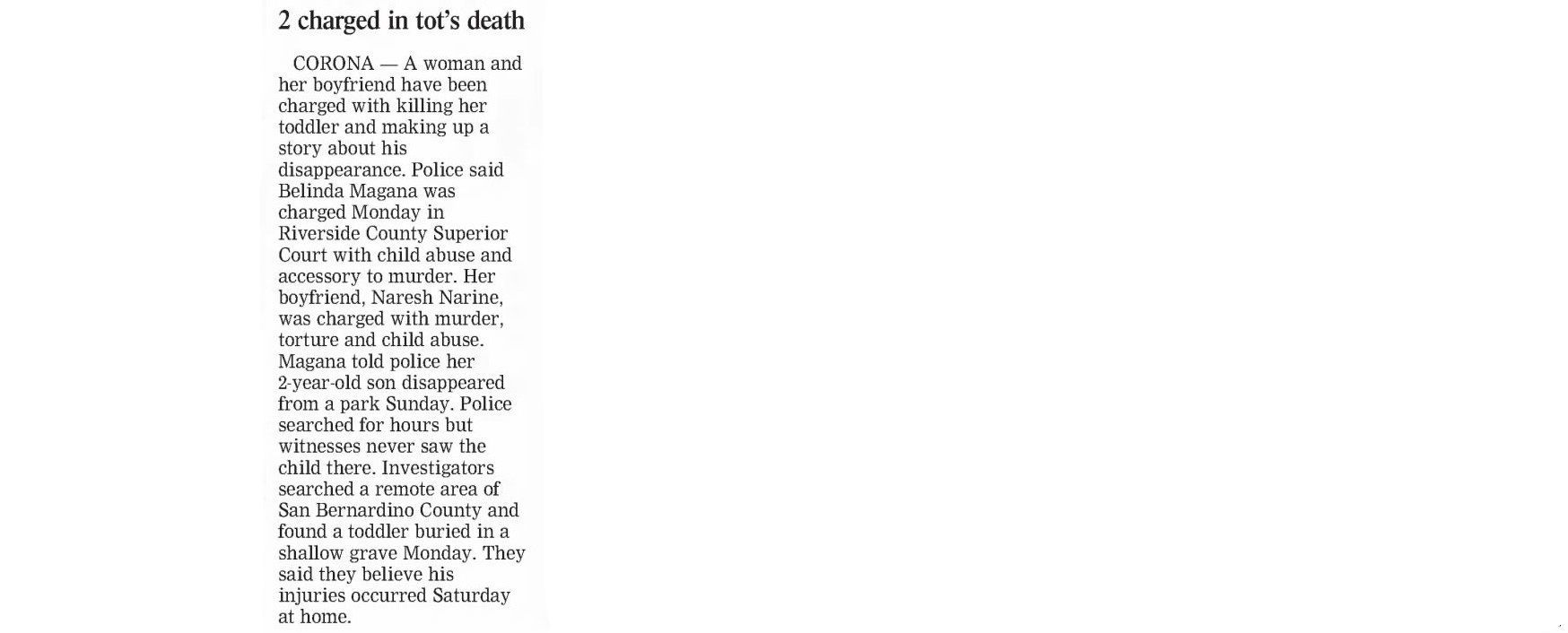 2 charged in tot's death

CORONA — A woman and her boyfriend have been charged with killing her toddler and making up a story about his disappearance. Police said Belinda Magana was charged Monday in Riverside County Superior Court with child abuse and accessory to murder. Her boyfriend, Naresh Narine, was charged with murder, torture and child abuse. Magana told police her 2-year-old son disappeared from a park Sunday. Police searched for hours but witnesses never saw the child there. Investigators searched a remote area of San Bernardino County and found a toddler buried in a shallow grave Monday. They said they believe his injuries occurred Saturday at home.